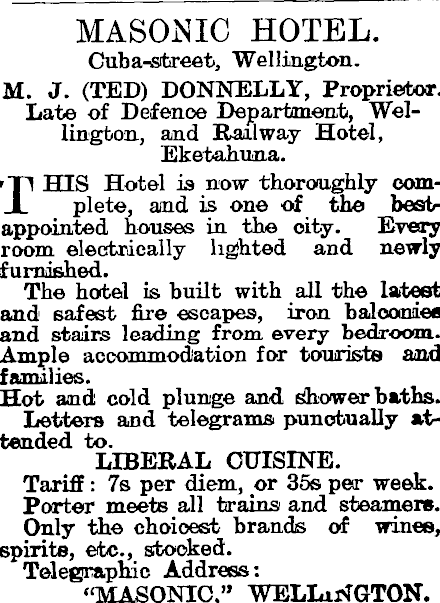 MASONIC HOTEL.
Cuba-street, Wellington.

M. J. (TED) DONNELLY, Proprietor. Late of Defence Department, Wellington, and Railway Hotel, Eketahuna.

THIS Hotel is now thoroughly complete, and is one of the best-appointed houses in the city. Every room electrically lighted and newly furnished.

The hotel is built with all the latest and safest fire escapes, iron balconies and stairs leading from every bedroom.

Ample accommodation for tourists and families.

Hot and cold plunge and shower baths.

Letters and telegrams punctually attended to.

LIBERAL CUISINE.

Tariff: 7s per diem, or 35s per week.

Porter meets all trains and steamers.

Only the choicest brands of wines, spirits, etc., stocked.

Telegraphic Address:

"MASONIC," WELLINGTON.